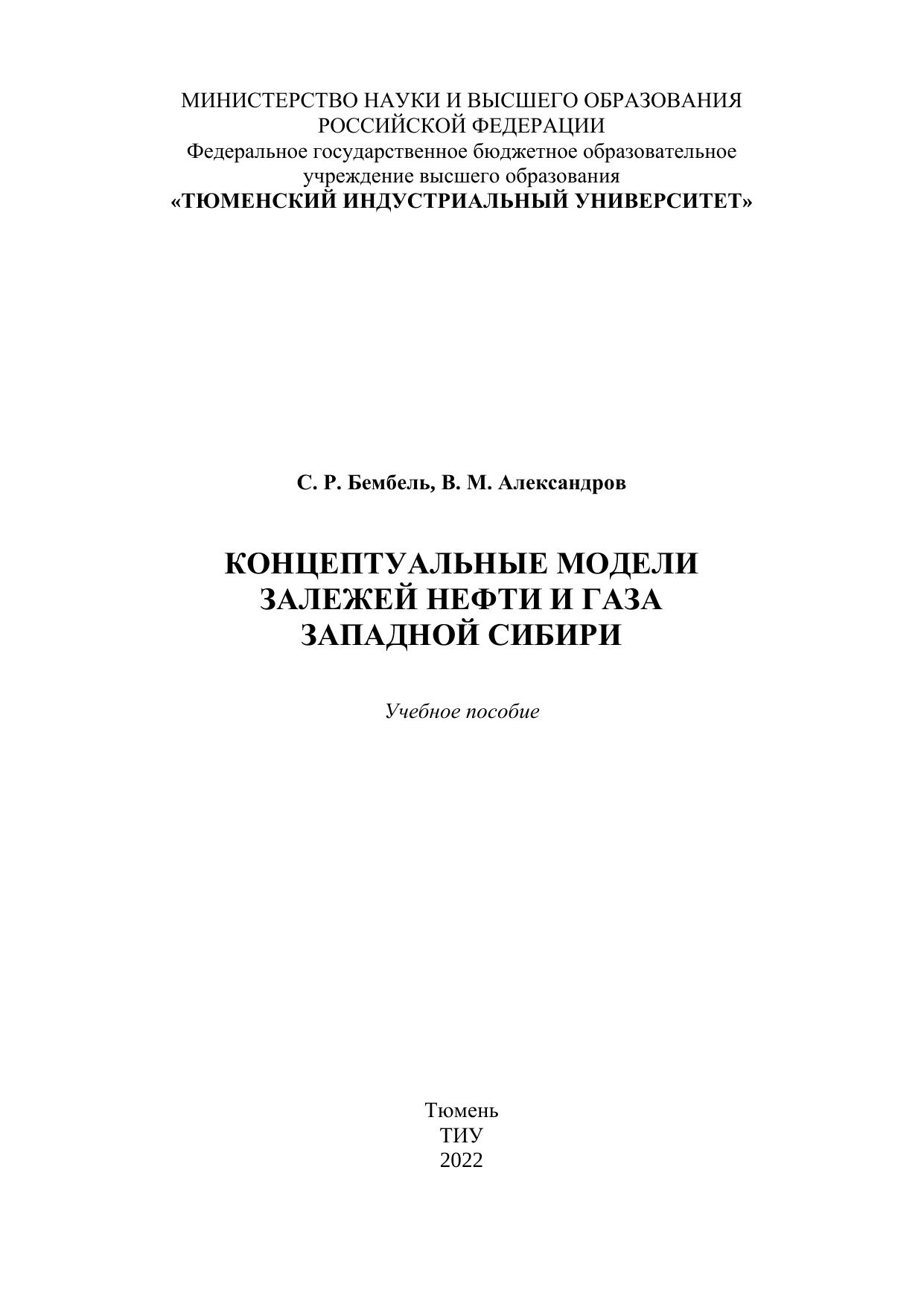 МИНИСТЕРСТВО НАУКИ И ВЫСШЕГО ОБРАЗОВАНИЯ РОССИЙСКОЙ ФЕДЕРАЦИИ
Федеральное государственное бюджетное образовательное учреждение высшего образования
«ТЮМЕНСКИЙ ИНДУСТРИАЛЬНЫЙ УНИВЕРСИТЕТ»

С. Р. Бембель, В. М. Александров

КОНЦЕПТУАЛЬНЫЕ МОДЕЛИ ЗАЛЕЖЕЙ НЕФТИ И ГАЗА ЗАПАДНОЙ СИБИРИ

Учебное пособие

Тюмень
ТИУ
2022